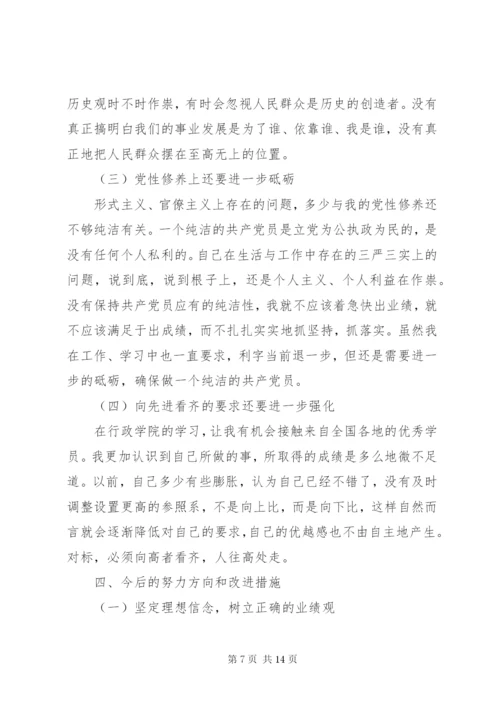 历史观时不时作祟，有时会忽视人民群众是历史的创造者。没有真正搞明白我们的事业发展是为了谁、依靠谁、我是谁，没有真正地把人民群众摆在至高无上的位置。

（三）党性修养上还要进一步砥砺

形式主义、官僚主义上存在的问题，多少与我的党性修养还不够纯洁有关。一个纯洁的共产党员是立党为公执政为民的，是没有任何个人私利的。自己在生活与工作中存在的三严三实上的问题，说到底，说到根子上，还是个人主义、个人利益在作祟。没有保持共产党员应有的纯洁性，我就不应该着急快出业绩，就不应该满足于出成绩，而不扎扎实实地抓坚持，抓落实。虽然我在工作、学习中也一直要求，利字当前退一步，但还是需要进一步的砥砺，确保做一个纯洁的共产党员。

（四）向先进看齐的要求还要进一步强化

在行政学院的学习，让我有机会接触来自全国各地的优秀学员。我更加认识到自己所做的事，所取得的成绩是多么地微不足道。以前，自己多少有些膨胀，认为自己已经不错了，没有及时调整设置更高的参照系，不是向上比，而是向下比，这样自然而言就会逐渐降低对自己的要求，自己的优越感也不由自主地产生。对标，必须向高者看齐，人往高处走。

四、今后的努力方向和改进措施

（一）坚定理想信念，树立正确的业绩观

第 7 页 共 14 页